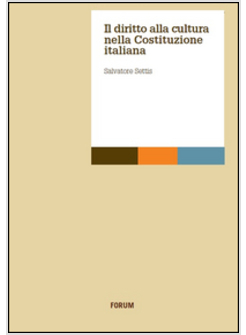 Il diritto alla cultura nella Costituzione italiana

Salvatore Settis

FORUM